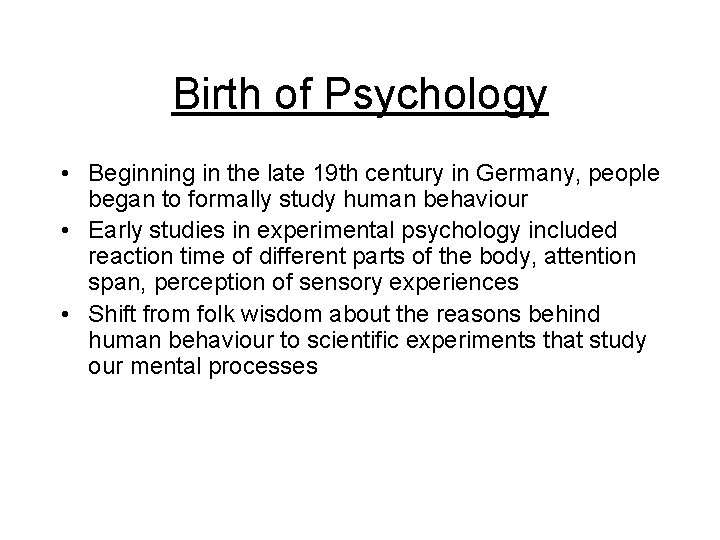 Birth of Psychology

• Beginning in the late 19th century in Germany, people began to formally study human behaviour
• Early studies in experimental psychology included reaction time of different parts of the body, attention span, perception of sensory experiences
• Shift from folk wisdom about the reasons behind human behaviour to scientific experiments that study our mental processes